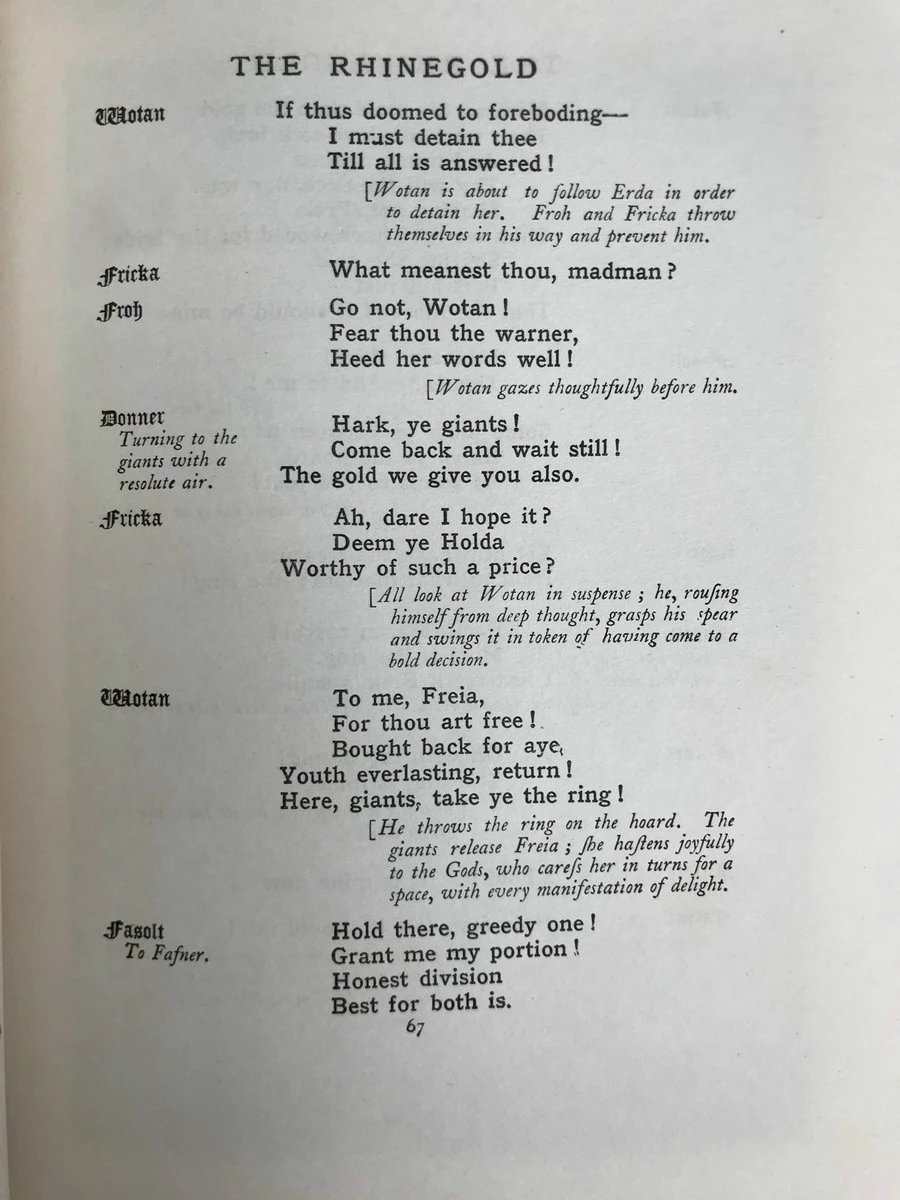 THE RHINEGOLD

Wotan
If thus doomed to foreboding—
I must detain thee
Till all is answered!

[Wotan is about to follow Erda in order to detain her. Froh and Fricka throw themselves in his way and prevent him.

Fricka
What meanest thou, madman?

Froh
Go not, Wotan!
Fear thou the warner,
Heed her words well!

[Wotan gazes thoughtfully before him.

Donner
Turning to the giants with a resolute air.
Hark, ye giants!
Come back and wait still!
The gold we give you also.

Fricka
Ah, dare I hope it?
Deem ye Holda
Worthy of such a price?

[All look at Wotan in suspense; he, rouſing himself from deep thought, grasps his spear and swings it in token of having come to a bold decision.

Wotan
To me, Freia,
For thou art free!
Bought back for aye,
Youth everlasting, return!
Here, giants, take ye the ring!

[He throws the ring on the hoard. The giants release Freia; ſhe haſtens joyfully to the Gods, who careſs her in turns for a space, with every manifestation of delight.

Fasolt
To Fafner.
Hold there, greedy one!
Grant me my portion!
Honest division
Best for both is.

67